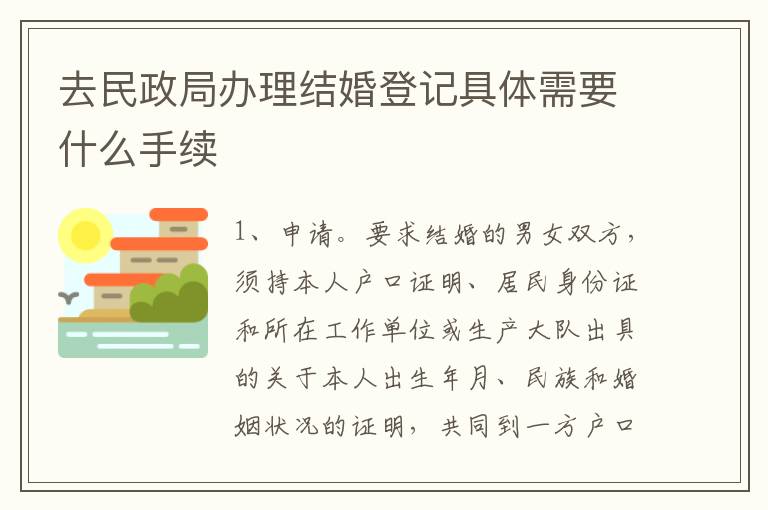 去民政局办理结婚登记具体需要什么手续

1、申请。要求结婚的男女双方，须持本人户口证明、居民身份证和所在工作单位或生产大队出具的关于本人出生年月、民族和婚姻状况的证明，共同到一方户口